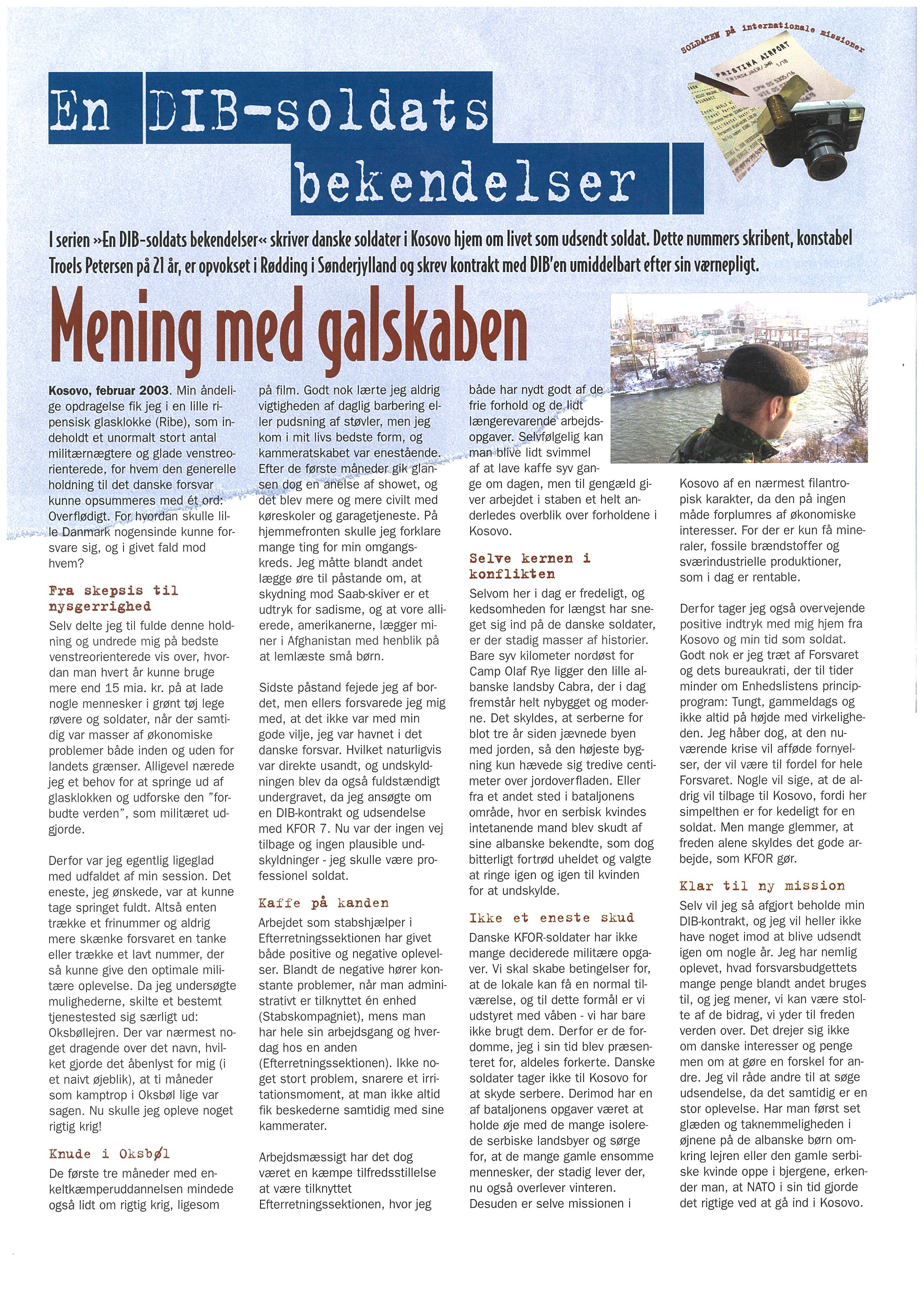 SOLDATEN på internationale missioner

PRISTINA AIRPORT

En DIB-soldats bekendelser

I serien »En DIB-soldats bekendelser« skriver danske soldater i Kosovo hjem om livet som udsendt soldat. Dette nummers skribent, konstabel Troels Petersen på 21 år, er opvokset i Rødding i Sønderjylland og skrev kontrakt med DIB'en umiddelbart efter sin værnepligt.

Mening med galskaben

Kosovo, februar 2003. Min åndelige opdragelse fik jeg i en lille ripensisk glasklokke (Ribe), som indeholdt et unormalt stort antal militærnægtere og glade venstreorienterede, for hvem den generelle holdning til det danske forsvar kunne opsummeres med ét ord: Overflødigt. For hvordan skulle lille Danmark nogensinde kunne forsvare sig, og i givet fald mod hvem?

Fra skepsis til nysgerrighed

Selv delte jeg til fulde denne holdning og undrede mig på bedste venstreorienterede vis over, hvordan man hvert år kunne bruge mere end 15 mia. kr. på at lade nogle mennesker i grønt tøj lege røvere og soldater, når der samtidig var masser af økonomiske problemer både inden og uden for landets grænser. Alligevel nærede jeg et behov for at springe ud af glasklokken og udforske den "forbudte verden", som militæret udgjorde.

Derfor var jeg egentlig ligeglad med udfaldet af min session. Det eneste, jeg ønskede, var at kunne tage springet fuldt. Altså enten trække et frinummer og aldrig mere skænke forsvaret en tanke eller trække et lavt nummer, der så kunne give den optimale militære oplevelse. Da jeg undersøgte mulighederne, skilte et bestemt tjenestested sig særligt ud: Oksbøllejren. Der var nærmest noget dragende over det navn, hvilket gjorde det åbenlyst for mig (i et naivt øjeblik), at ti måneder som kamptrop i Oksbøl lige var sagen. Nu skulle jeg opleve noget rigtig krig!

Knude i Oksbøl

De første tre måneder med enkeltkæmperuddannelsen mindede også lidt om rigtig krig, ligesom på film. Godt nok lærte jeg aldrig vigtigheden af daglig barbering eller pudsning af støvler, men jeg kom i mit livs bedste form, og kammeratskabet var enestående. Efter de første måneder gik glansen dog en anelse af showet, og det blev mere og mere civilt med køreskoler og garagetjeneste. På hjemmefronten skulle jeg forklare mange ting for min omgangskreds. Jeg måtte blandt andet lægge øre til påstande om, at skydning mod Saab-skiver er et udtryk for sadisme, og at vore allierede, amerikanerne, lægger miner i Afghanistan med henblik på at lemlæste små børn.

Sidste påstand fejede jeg af bordet, men ellers forsvarede jeg mig med, at det ikke var med min gode vilje, jeg var havnet i det danske forsvar. Hvilket naturligvis var direkte usandt, og undskyldningen blev da også fuldstændigt undergravet, da jeg ansøgte om en DIB-kontrakt og udsendelse med KFOR 7. Nu var der ingen vej tilbage og ingen plausible undskyldninger - jeg skulle være professionel soldat.

Kaffe på kanden

Arbejdet som stabshjælper i Efterretningssektionen har givet både positive og negative oplevelser. Blandt de negative hører konstante problemer, når man administrativt er tilknyttet én enhed (Stabskompagniet), mens man har hele sin arbejdsgang og hverdag hos en anden (Efterretningssektionen). Ikke noget stort problem, snarere et irritationsmoment, at man ikke altid fik beskederne samtidig med sine kammerater.

Arbejdsmæssigt har det dog været en kæmpe tilfredsstillelse at være tilknyttet Efterretningssektionen, hvor jeg både har nydt godt af de frie forhold og de lidt længerevarende arbejdsopgaver. Selvfølgelig kan man blive lidt svimmel af at lave kaffe syv gange om dagen, men til gengæld giver arbejdet i staben et helt anderledes overblik over forholdene i Kosovo.

Selve kernen i konflikten

Selvom her i dag er fredeligt, og kedsomheden for længst har sneget sig ind på de danske soldater, er der stadig masser af historier. Bare syv kilometer nordøst for Camp Olaf Rye ligger den lille albanske landsby Cabra, der i dag fremstår helt nybygget og moderne. Det skyldes, at serberne for blot tre år siden jævnede byen med jorden, så den højeste bygning kun hævede sig tredive centimeter over jordoverfladen. Eller fra et andet sted i bataljonens område, hvor en serbisk kvindes intetanende mand blev skudt af sine albanske bekendte, som dog bitterligt fortrød uheldet og valgte at ringe igen og igen til kvinden for at undskylde.

Ikke et eneste skud

Danske KFOR-soldater har ikke mange deciderede militære opgaver. Vi skal skabe betingelser for, at de lokale kan få en normal tilværelse, og til dette formål er vi udstyret med våben - vi har bare ikke brugt dem. Derfor er de fordomme, jeg i sin tid blev præsenteret for, aldeles forkerte. Danske soldater tager ikke til Kosovo for at skyde serbere. Derimod har en af bataljonens opgaver været at holde øje med de mange isolerede serbiske landsbyer og sørge for, at de mange gamle ensomme mennesker, der stadig lever der, nu også overlever vinteren. Desuden er selve missionen i Kosovo af en nærmest filantropisk karakter, da den på ingen måde forplumres af økonomiske interesser. For der er kun få mineraler, fossile brændstoffer og sværindustrielle produktioner, som i dag er rentable.

Derfor tager jeg også overvejende positive indtryk med mig hjem fra Kosovo og min tid som soldat. Godt nok er jeg træt af Forsvaret og dets bureaukrati, der til tider minder om Enhedslistens principprogram: Tungt, gammeldags og ikke altid på højde med virkeligheden. Jeg håber dog, at den nuværende krise vil afføde fornyelser, der vil være til fordel for hele Forsvaret. Nogle vil sige, at de aldrig vil tilbage til Kosovo, fordi her simpelthen er for kedeligt for en soldat. Men mange glemmer, at freden alene skyldes det gode arbejde, som KFOR gør.

Klar til ny mission

Selv vil jeg så afgjort beholde min DIB-kontrakt, og jeg vil heller ikke have noget imod at blive udsendt igen om nogle år. Jeg har nemlig oplevet, hvad forsvarsbudgettets mange penge blandt andet bruges til, og jeg mener, vi kan være stolte af de bidrag, vi yder til freden verden over. Det drejer sig ikke om danske interesser og penge men om at gøre en forskel for andre. Jeg vil råde andre til at søge udsendelse, da det samtidig er en stor oplevelse. Har man først set glæden og taknemmeligheden i øjnene på de albanske børn omkring lejren eller den gamle serbiske kvinde oppe i bjergene, erkender man, at NATO i sin tid gjorde det rigtige ved at gå ind i Kosovo.